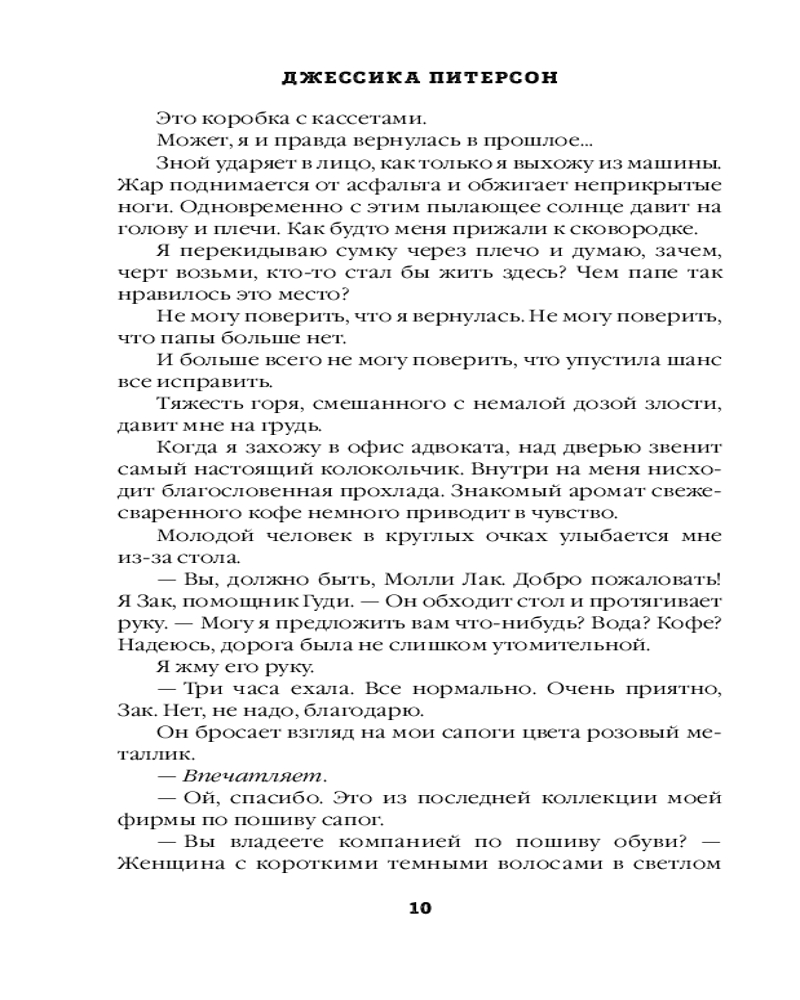 ДЖЕССИКА ПИТЕРСОН

Это коробка с кассетами.

Может, я и правда вернулась в прошлое...

Зной ударяет в лицо, как только я выхожу из машины. Жар поднимается от асфальта и обжигает неприкрытые ноги. Одновременно с этим пылающее солнце давит на голову и плечи. Как будто меня прижали к сковородке.

Я перекидываю сумку через плечо и думаю, зачем, черт возьми, кто-то стал бы жить здесь? Чем папе так нравилось это место?

Не могу поверить, что я вернулась. Не могу поверить, что папы больше нет.

И больше всего не могу поверить, что упустила шанс все исправить.

Тяжесть горя, смешанного с немалой дозой злости, давит мне на грудь.

Когда я захожу в офис адвоката, над дверью звенит самый настоящий колокольчик. Внутри на меня нисходит благословенная прохлада. Знакомый аромат свежесваренного кофе немного приводит в чувство.

Молодой человек в круглых очках улыбается мне из-за стола.

— Вы, должно быть, Молли Лак. Добро пожаловать! Я Зак, помощник Гуди. — Он обходит стол и протягивает руку. — Могу я предложить вам что-нибудь? Вода? Кофе? Надеюсь, дорога была не слишком утомительной.

Я жму его руку.

— Три часа ехала. Все нормально. Очень приятно, Зак. Нет, не надо, благодарю.

Он бросает взгляд на мои сапоги цвета розовый металлик.

— Впечатляет.

— Ой, спасибо. Это из последней коллекции моей фирмы по пошиву сапог.

— Вы владеете компанией по пошиву обуви? — Женщина с короткими темными волосами в светлом

10